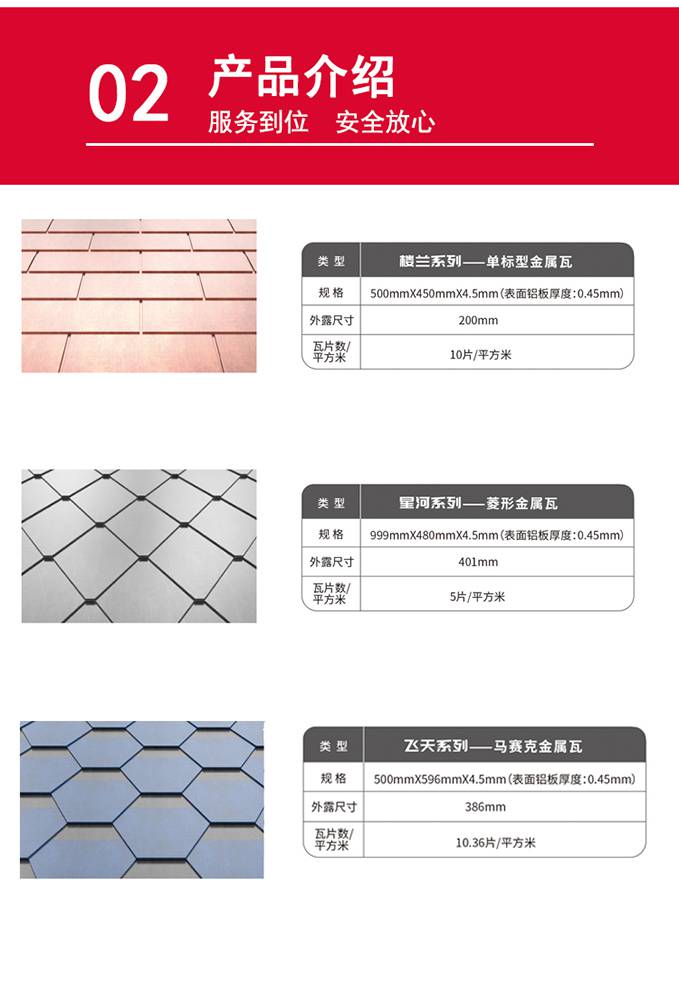 02 产品介绍
服务到位 安全放心

| 类型 | 楼兰系列——单标型金属瓦 |
|---|---|
| 规格 | 500mmX450mmX4.5mm(表面铝板厚度:0.45mm) |
| 外露尺寸 | 200mm |
| 瓦片数/平方米 | 10片/平方米 |

| 类型 | 星河系列——菱形金属瓦 |
|---|---|
| 规格 | 999mmX480mmX4.5mm(表面铝板厚度:0.45mm) |
| 外露尺寸 | 401mm |
| 瓦片数/平方米 | 5片/平方米 |

| 类型 | 飞天系列——马赛克金属瓦 |
|---|---|
| 规格 | 500mmX596mmX4.5mm(表面铝板厚度:0.45mm) |
| 外露尺寸 | 386mm |
| 瓦片数/平方米 | 10.36片/平方米 |